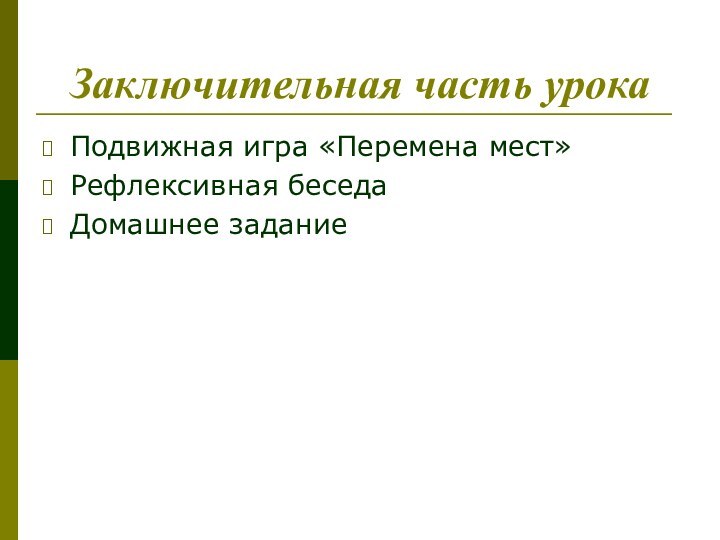 Заключительная часть урока

Подвижная игра «Перемена мест»
Рефлексивная беседа
Домашнее задание